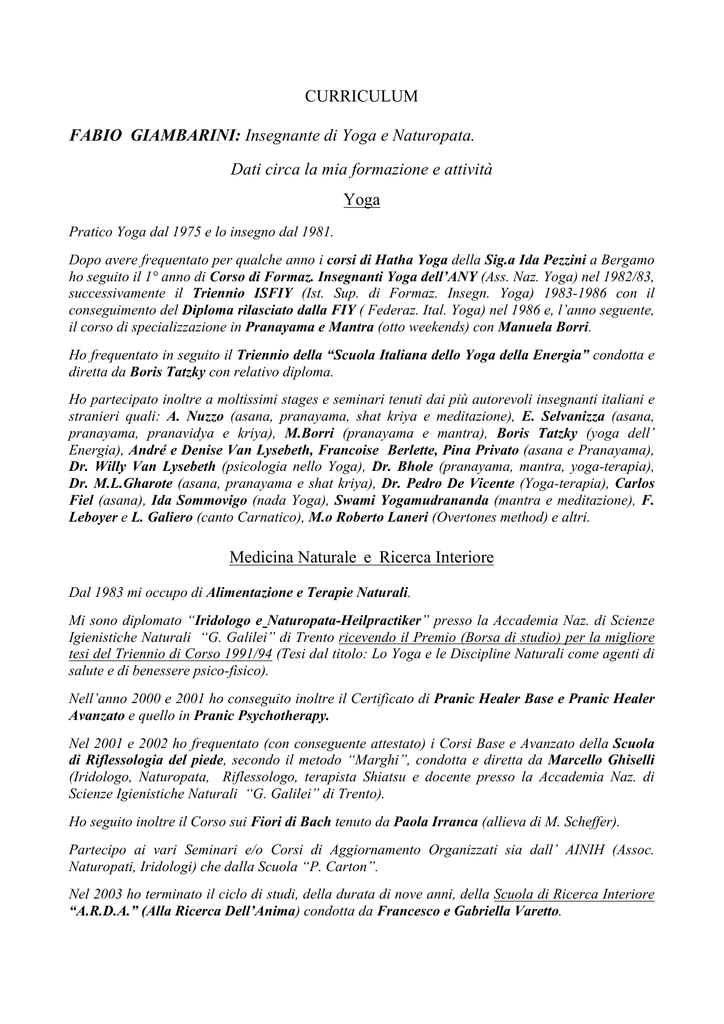 CURRICULUM

FABIO GIAMBARINI: Insegnante di Yoga e Naturopata.

Dati circa la mia formazione e attività

Yoga

Pratico Yoga dal 1975 e lo insegno dal 1981.

Dopo avere frequentato per qualche anno i corsi di Hatha Yoga della Sig.a Ida Pezzini a Bergamo ho seguito il 1° anno di Corso di Formaz. Insegnanti Yoga dell'ANY (Ass. Naz. Yoga) nel 1982/83, successivamente il Triennio ISFIY (Ist. Sup. di Formaz. Insegn. Yoga) 1983-1986 con il conseguimento del Diploma rilasciato dalla FIY ( Federaz. Ital. Yoga) nel 1986 e, l'anno seguente, il corso di specializzazione in Pranayama e Mantra (otto weekends) con Manuela Borri.

Ho frequentato in seguito il Triennio della "Scuola Italiana dello Yoga della Energia" condotta e diretta da Boris Tatzky con relativo diploma.

Ho partecipato inoltre a moltissimi stages e seminari tenuti dai più autorevoli insegnanti italiani e stranieri quali: A. Nuzzo (asana, pranayama, shat kriya e meditazione), E. Selvanizza (asana, pranayama, pranavidya e kriya), M.Borri (pranayama e mantra), Boris Tatzky (yoga dell' Energia), André e Denise Van Lysebeth, Francoise Berlette, Pina Privato (asana e Pranayama), Dr. Willy Van Lysebeth (psicologia nello Yoga), Dr. Bhole (pranayama, mantra, yoga-terapia), Dr. M.L.Gharote (asana, pranayama e shat kriya), Dr. Pedro De Vicente (Yoga-terapia), Carlos Fiel (asana), Ida Sommovigo (nada Yoga), Swami Yogamudrananda (mantra e meditazione), F. Leboyer e L. Galiero (canto Carnatico), M.o Roberto Laneri (Overtones method) e altri.

Medicina Naturale e Ricerca Interiore

Dal 1983 mi occupo di Alimentazione e Terapie Naturali.

Mi sono diplomato "Iridologo e Naturopata-Heilpractiker" presso la Accademia Naz. di Scienze Igienistiche Naturali "G. Galilei" di Trento ricevendo il Premio (Borsa di studio) per la migliore tesi del Triennio di Corso 1991/94 (Tesi dal titolo: Lo Yoga e le Discipline Naturali come agenti di salute e di benessere psico-fisico).

Nell'anno 2000 e 2001 ho conseguito inoltre il Certificato di Pranic Healer Base e Pranic Healer Avanzato e quello in Pranic Psychotherapy.

Nel 2001 e 2002 ho frequentato (con conseguente attestato) i Corsi Base e Avanzato della Scuola di Riflessologia del piede, secondo il metodo "Marghi", condotta e diretta da Marcello Ghiselli (Iridologo, Naturopata, Riflessologo, terapista Shiatsu e docente presso la Accademia Naz. di Scienze Igienistiche Naturali "G. Galilei" di Trento).

Ho seguito inoltre il Corso sui Fiori di Bach tenuto da Paola Irranca (allieva di M. Scheffer).

Partecipo ai vari Seminari e/o Corsi di Aggiornamento Organizzati sia dall' AINIH (Assoc. Naturopati, Iridologi) che dalla Scuola "P. Carton".

Nel 2003 ho terminato il ciclo di studi, della durata di nove anni, della Scuola di Ricerca Interiore "A.R.D.A." (Alla Ricerca Dell'Anima) condotta da Francesco e Gabriella Varetto.